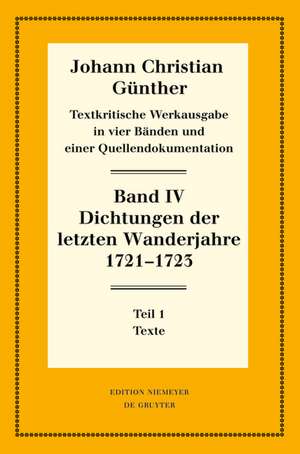 Johann Christian Günther

Textkritische Werkausgabe in vier Bänden und einer Quellendokumentation

Band IV
Dichtungen der letzten Wanderjahre
1721–1723

Teil 1
Texte

EDITION NIEMEYER
DE GRUYTER